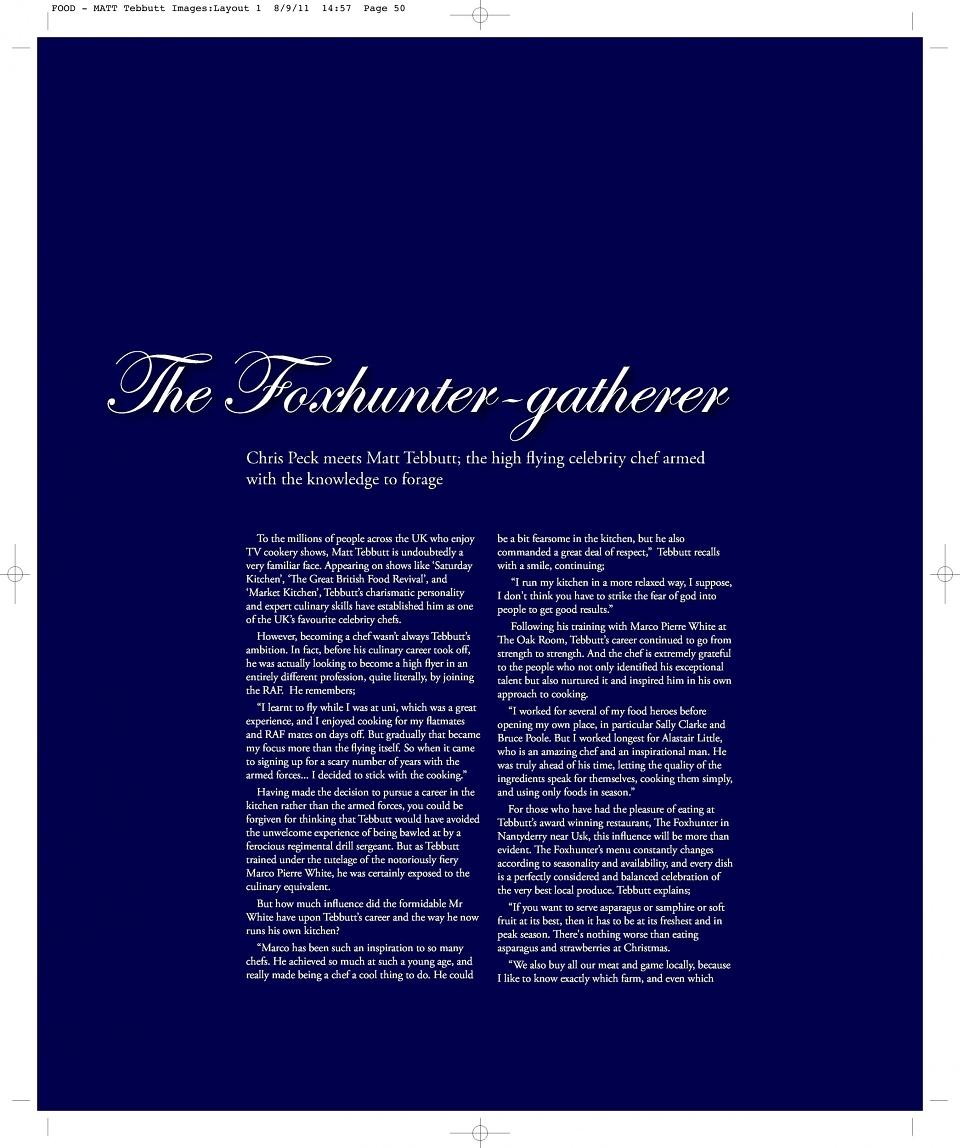 FOOD - MATT Tebbutt Images:Layout 1 8/9/11 14:57 Page 50

The Foxhunter-gatherer

Chris Peck meets Matt Tebbutt; the high flying celebrity chef armed with the knowledge to forage

To the millions of people across the UK who enjoy TV cookery shows, Matt Tebbutt is undoubtedly a very familiar face. Appearing on shows like 'Saturday Kitchen', 'The Great British Food Revival', and 'Market Kitchen', Tebbutt's charismatic personality and expert culinary skills have established him as one of the UK's favourite celebrity chefs.

However, becoming a chef wasn't always Tebbutt's ambition. In fact, before his culinary career took off, he was actually looking to become a high flyer in an entirely different profession, quite literally, by joining the RAF. He remembers;

"I learnt to fly while I was at uni, which was a great experience, and I enjoyed cooking for my flatmates and RAF mates on days off. But gradually that became my focus more than the flying itself. So when it came to signing up for a scary number of years with the armed forces... I decided to stick with the cooking."

Having made the decision to pursue a career in the kitchen rather than the armed forces, you could be forgiven for thinking that Tebbutt would have avoided the unwelcome experience of being bawled at by a ferocious regimental drill sergeant. But as Tebbutt trained under the tutelage of the notoriously fiery Marco Pierre White, he was certainly exposed to the culinary equivalent.

But how much influence did the formidable Mr White have upon Tebbutt's career and the way he now runs his own kitchen?

"Marco has been such an inspiration to so many chefs. He achieved so much at such a young age, and really made being a chef a cool thing to do. He could be a bit fearsome in the kitchen, but he also commanded a great deal of respect," Tebbutt recalls with a smile, continuing;

"I run my kitchen in a more relaxed way, I suppose, I don't think you have to strike the fear of god into people to get good results."

Following his training with Marco Pierre White at The Oak Room, Tebbutt's career continued to go from strength to strength. And the chef is extremely grateful to the people who not only identified his exceptional talent but also nurtured it and inspired him in his own approach to cooking.

"I worked for several of my food heroes before opening my own place, in particular Sally Clarke and Bruce Poole. But I worked longest for Alastair Little, who is an amazing chef and an inspirational man. He was truly ahead of his time, letting the quality of the ingredients speak for themselves, cooking them simply, and using only foods in season."

For those who have had the pleasure of eating at Tebbutt's award winning restaurant, The Foxhunter in Nantyderry near Usk, this influence will be more than evident. The Foxhunter's menu constantly changes according to seasonality and availability, and every dish is a perfectly considered and balanced celebration of the very best local produce. Tebbutt explains;

"If you want to serve asparagus or samphire or soft fruit at its best, then it has to be at its freshest and in peak season. There's nothing worse than eating asparagus and strawberries at Christmas.

"We also buy all our meat and game locally, because I like to know exactly which farm, and even which